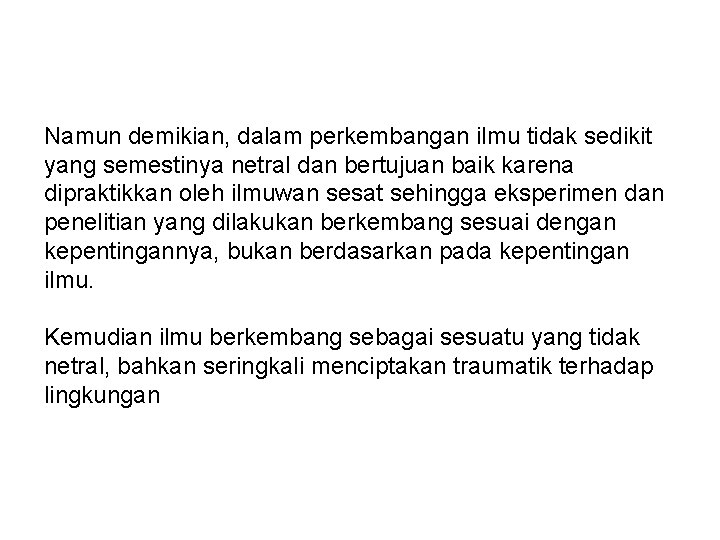 Namun demikian, dalam perkembangan ilmu tidak sedikit yang semestinya netral dan bertujuan baik karena dipraktikkan oleh ilmuwan sesat sehingga eksperimen dan penelitian yang dilakukan berkembang sesuai dengan kepentingannya, bukan berdasarkan pada kepentingan ilmu.

Kemudian ilmu berkembang sebagai sesuatu yang tidak netral, bahkan seringkali menciptakan traumatik terhadap lingkungan